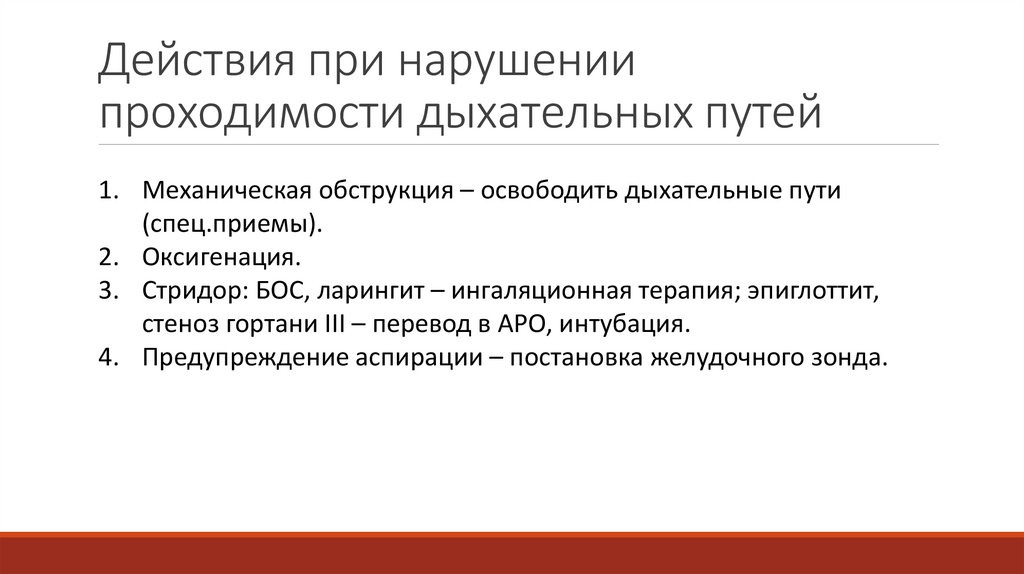 Действия при нарушении проходимости дыхательных путей

1. Механическая обструкция – освободить дыхательные пути (спец.приемы).
2. Оксигенация.
3. Стридор: БОС, ларингит – ингаляционная терапия; эпиглоттит, стеноз гортани III – перевод в АРО, интубация.
4. Предупреждение аспирации – постановка желудочного зонда.